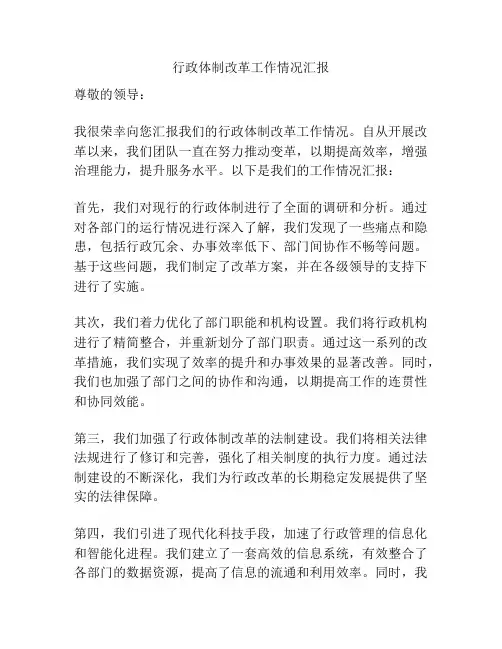 行政体制改革工作情况汇报

尊敬的领导：

我很荣幸向您汇报我们的行政体制改革工作情况。自从开展改革以来，我们团队一直在努力推动变革，以期提高效率，增强治理能力，提升服务水平。以下是我们的工作情况汇报：

首先，我们对现行的行政体制进行了全面的调研和分析。通过对各部门的运行情况进行深入了解，我们发现了一些痛点和隐患，包括行政冗余、办事效率低下、部门间协作不畅等问题。基于这些问题，我们制定了改革方案，并在各级领导的支持下进行了实施。

其次，我们着力优化了部门职能和机构设置。我们将行政机构进行了精简整合，并重新划分了部门职责。通过这一系列的改革措施，我们实现了效率的提升和办事效果的显著改善。同时，我们也加强了部门之间的协作和沟通，以期提高工作的连贯性和协同效能。

第三，我们加强了行政体制改革的法制建设。我们将相关法律法规进行了修订和完善，强化了相关制度的执行力度。通过法制建设的不断深化，我们为行政改革的长期稳定发展提供了坚实的法律保障。

第四，我们引进了现代化科技手段，加速了行政管理的信息化和智能化进程。我们建立了一套高效的信息系统，有效整合了各部门的数据资源，提高了信息的流通和利用效率。同时，我